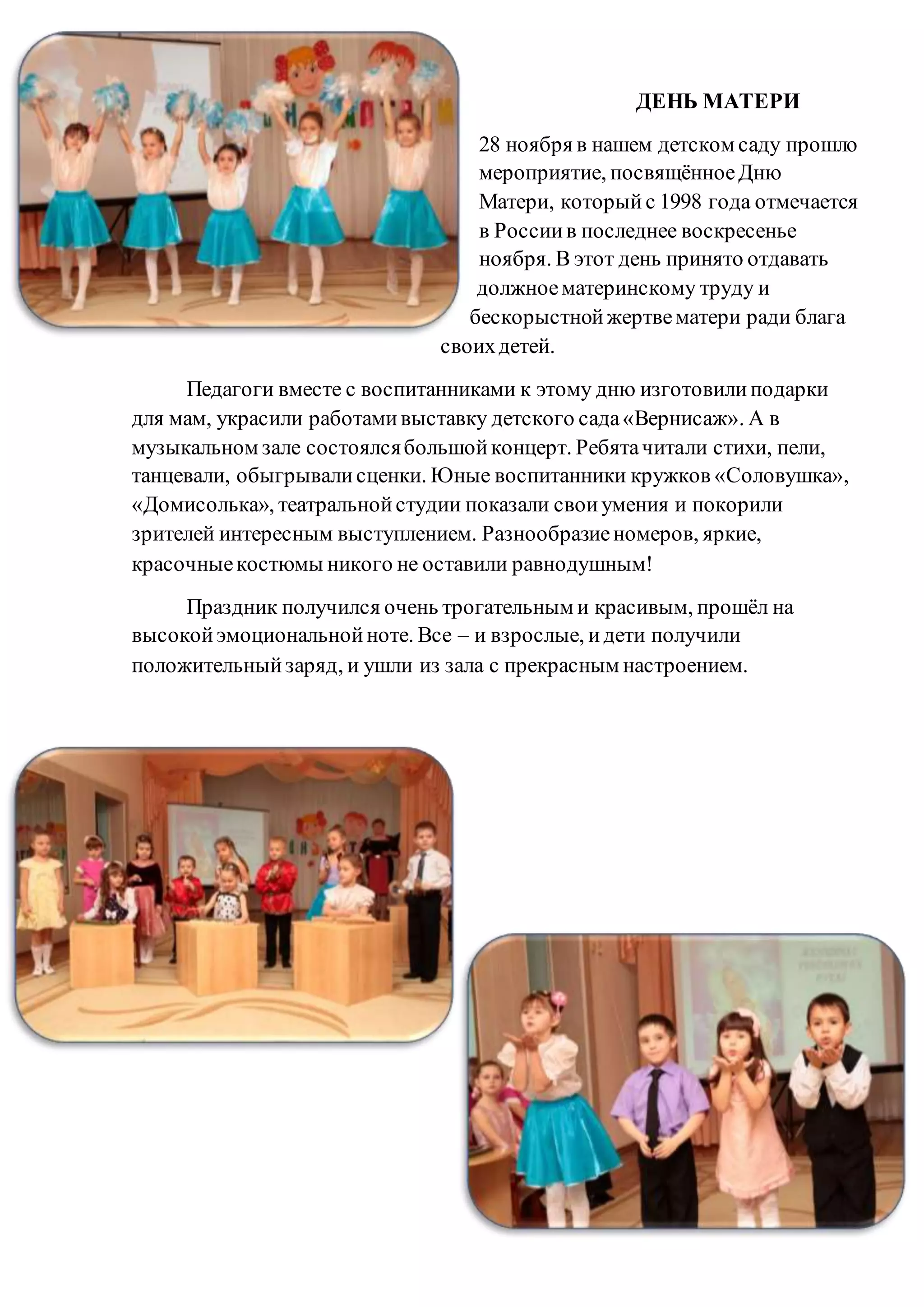 ДЕНЬ МАТЕРИ

28 ноября в нашем детском саду прошло мероприятие, посвящённое Дню Матери, который с 1998 года отмечается в России в последнее воскресенье ноября. В этот день принято отдавать должное материнскому труду и бескорыстной жертве матери ради блага своих детей.

Педагоги вместе с воспитанниками к этому дню изготовили подарки для мам, украсили работами выставку детского сада «Вернисаж». А в музыкальном зале состоялся большой концерт. Ребята читали стихи, пели, танцевали, обыгрывали сценки. Юные воспитанники кружков «Соловушка», «Домисолька», театральной студии показали свои умения и покорили зрителей интересным выступлением. Разнообразие номеров, яркие, красочные костюмы никого не оставили равнодушным!

Праздник получился очень трогательным и красивым, прошёл на высокой эмоциональной ноте. Все – и взрослые, и дети получили положительный заряд, и ушли из зала с прекрасным настроением.